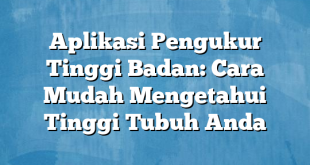 Aplikasi Pengukur Tinggi Badan: Cara Mudah Mengetahui Tinggi Tubuh Anda